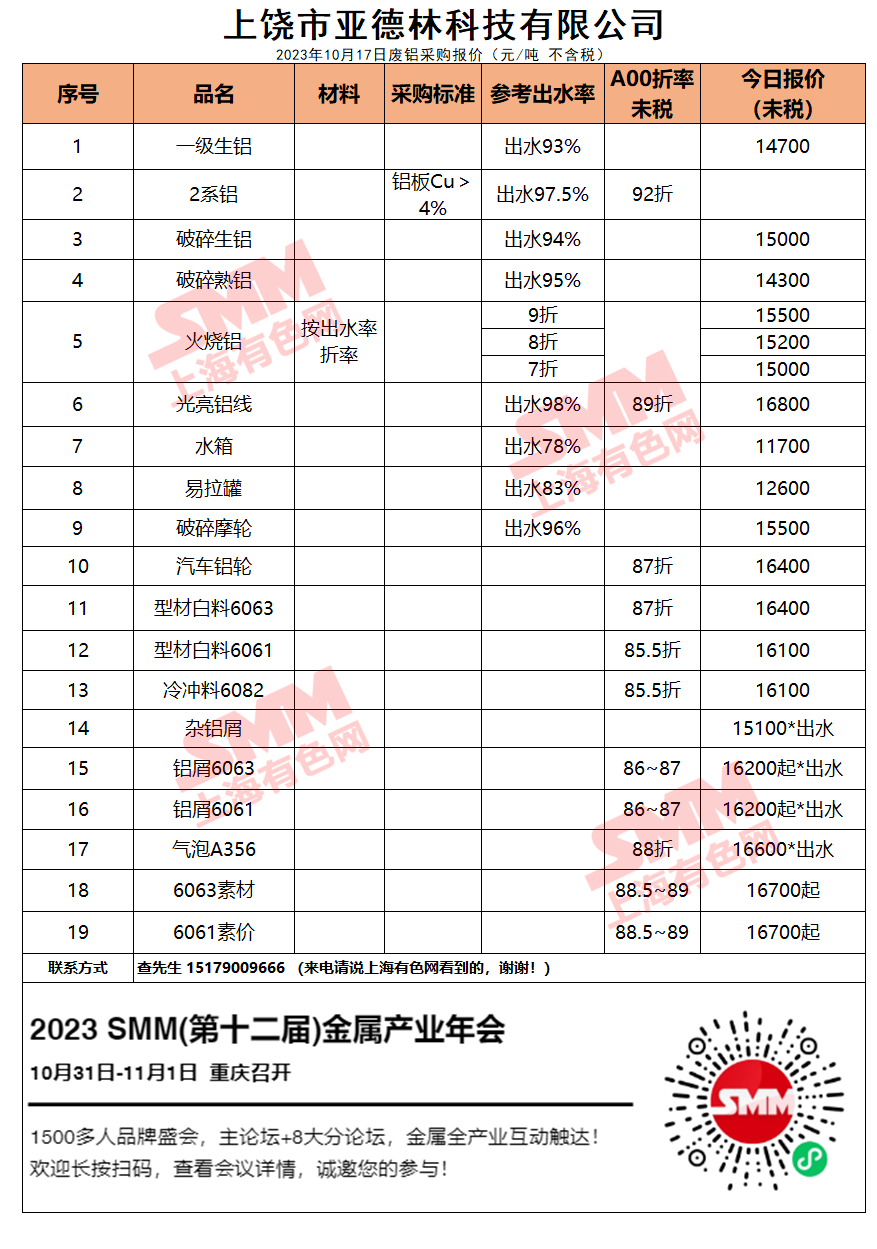 上饶市亚德林科技有限公司

2023年10月17日废铝采购报价（元/吨 不含税）

| 序号 | 品名 | 材料 | 采购标准 | 参考出水率 | A00折率未税 | 今日报价（未税） |
|---|---|---|---|---|---|---|
| 1 | 一级生铝 | | | 出水93% | | 14700 |
| 2 | 2系铝 | | 铝板Cu > 4% | 出水97.5% | 92折 | |
| 3 | 破碎生铝 | | | 出水94% | | 15000 |
| 4 | 破碎熟铝 | | | 出水95% | | 14300 |
| 5 | 火烧铝 | 按出水率折率 | | 9折 | | 15500 |
| | | | | 8折 | | 15200 |
| | | | | 7折 | | 15000 |
| 6 | 光亮铝线 | | | 出水98% | 89折 | 16800 |
| 7 | 水箱 | | | 出水78% | | 11700 |
| 8 | 易拉罐 | | | 出水83% | | 12600 |
| 9 | 破碎摩轮 | | | 出水96% | | 15500 |
| 10 | 汽车铝轮 | | | | 87折 | 16400 |
| 11 | 型材白料6063 | | | | 87折 | 16400 |
| 12 | 型材白料6061 | | | | 85.5折 | 16100 |
| 13 | 冷冲料6082 | | | | 85.5折 | 16100 |
| 14 | 杂铝屑 | | | | | 15100*出水 |
| 15 | 铝屑6063 | | | | 86~87 | 16200起*出水 |
| 16 | 铝屑6061 | | | | 86~87 | 16200起*出水 |
| 17 | 气泡A356 | | | | 88折 | 16600*出水 |
| 18 | 6063素材 | | | | 88.5~89 | 16700起 |
| 19 | 6061素价 | | | | 88.5~89 | 16700起 |
| 联系方式 | 查先生 15179009666 （来电请说上海有色网看到的，谢谢！） | | | | | |

SMM 上海有色网

2023 SMM(第十二届)金属产业年会

10月31日-11月1日 重庆召开

1500多人品牌盛会，主论坛+8大分论坛，金属全产业互动触达！
欢迎长按扫码，查看会议详情，诚邀您的参与！

SMM